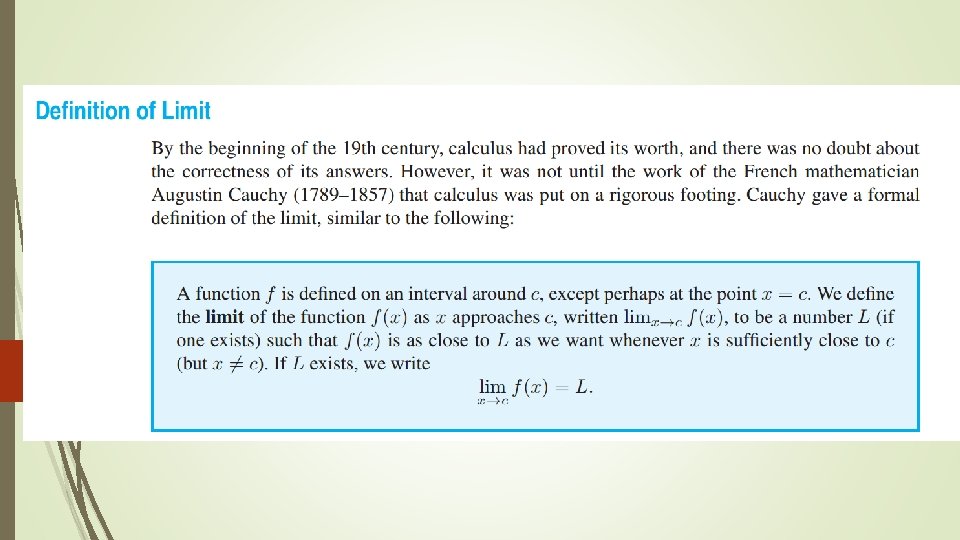 Definition of Limit

By the beginning of the 19th century, calculus had proved its worth, and there was no doubt about the correctness of its answers. However, it was not until the work of the French mathematician Augustin Cauchy (1789–1857) that calculus was put on a rigorous footing. Cauchy gave a formal definition of the limit, similar to the following:

A function $f$ is defined on an interval around $c$, except perhaps at the point $x = c$. We define the limit of the function $f(x)$ as $x$ approaches $c$, written $\lim_{x \to c} f(x)$, to be a number $L$ (if one exists) such that $f(x)$ is as close to $L$ as we want whenever $x$ is sufficiently close to $c$ (but $x \neq c$). If $L$ exists, we write

$\lim_{x \to c} f(x) = L.$